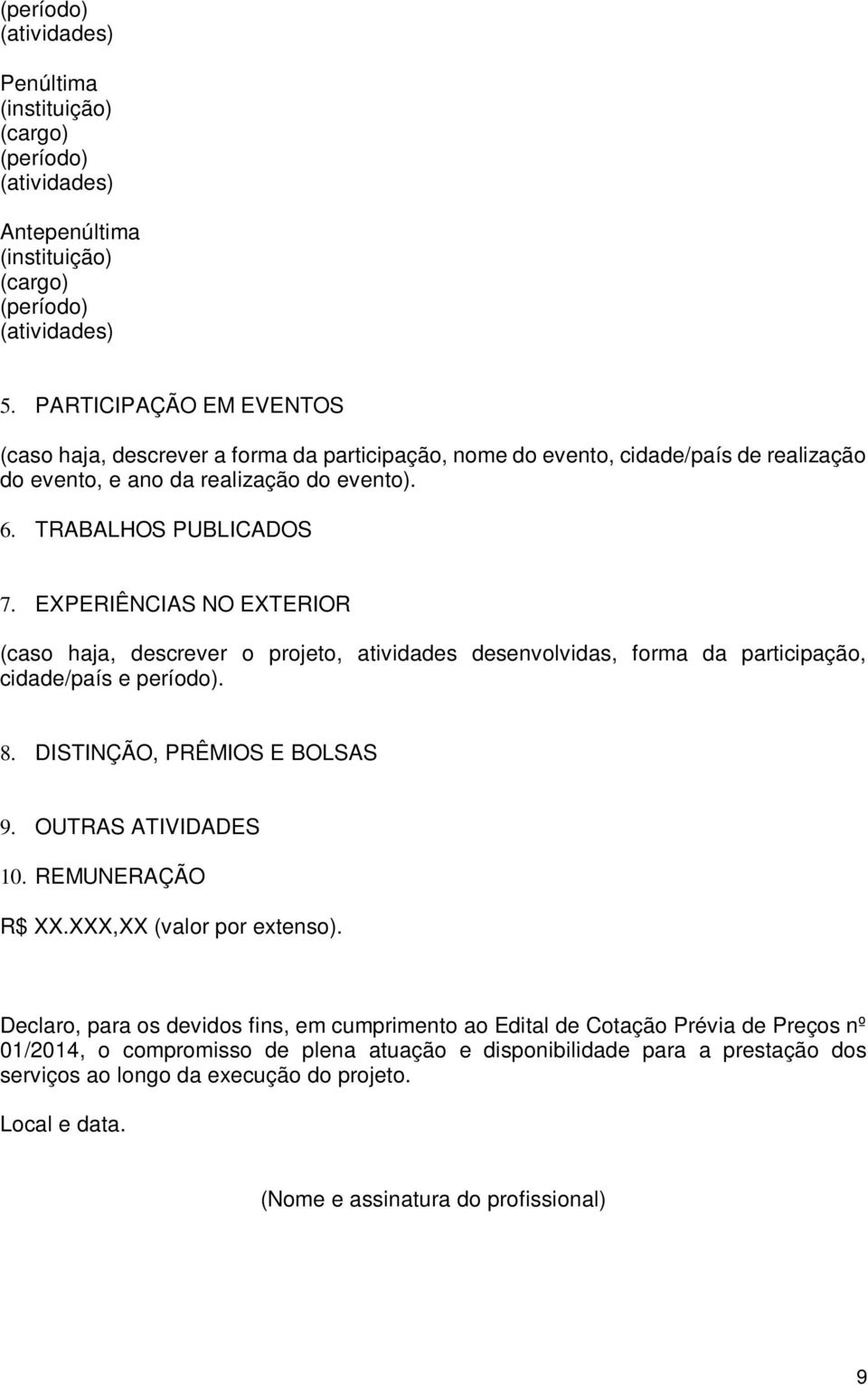 (período)
(atividades)

Penúltima
(instituição)
(cargo)
(período)
(atividades)

Antepenúltima
(instituição)
(cargo)
(período)
(atividades)

5. PARTICIPAÇÃO EM EVENTOS

(caso haja, descrever a forma da participação, nome do evento, cidade/país de realização do evento, e ano da realização do evento).

6. TRABALHOS PUBLICADOS

7. EXPERIÊNCIAS NO EXTERIOR

(caso haja, descrever o projeto, atividades desenvolvidas, forma da participação, cidade/país e período).

8. DISTINÇÃO, PRÊMIOS E BOLSAS

9. OUTRAS ATIVIDADES

10. REMUNERAÇÃO

R$ XX.XXX,XX (valor por extenso).

Declaro, para os devidos fins, em cumprimento ao Edital de Cotação Prévia de Preços nº 01/2014, o compromisso de plena atuação e disponibilidade para a prestação dos serviços ao longo da execução do projeto.

Local e data.

(Nome e assinatura do profissional)

9